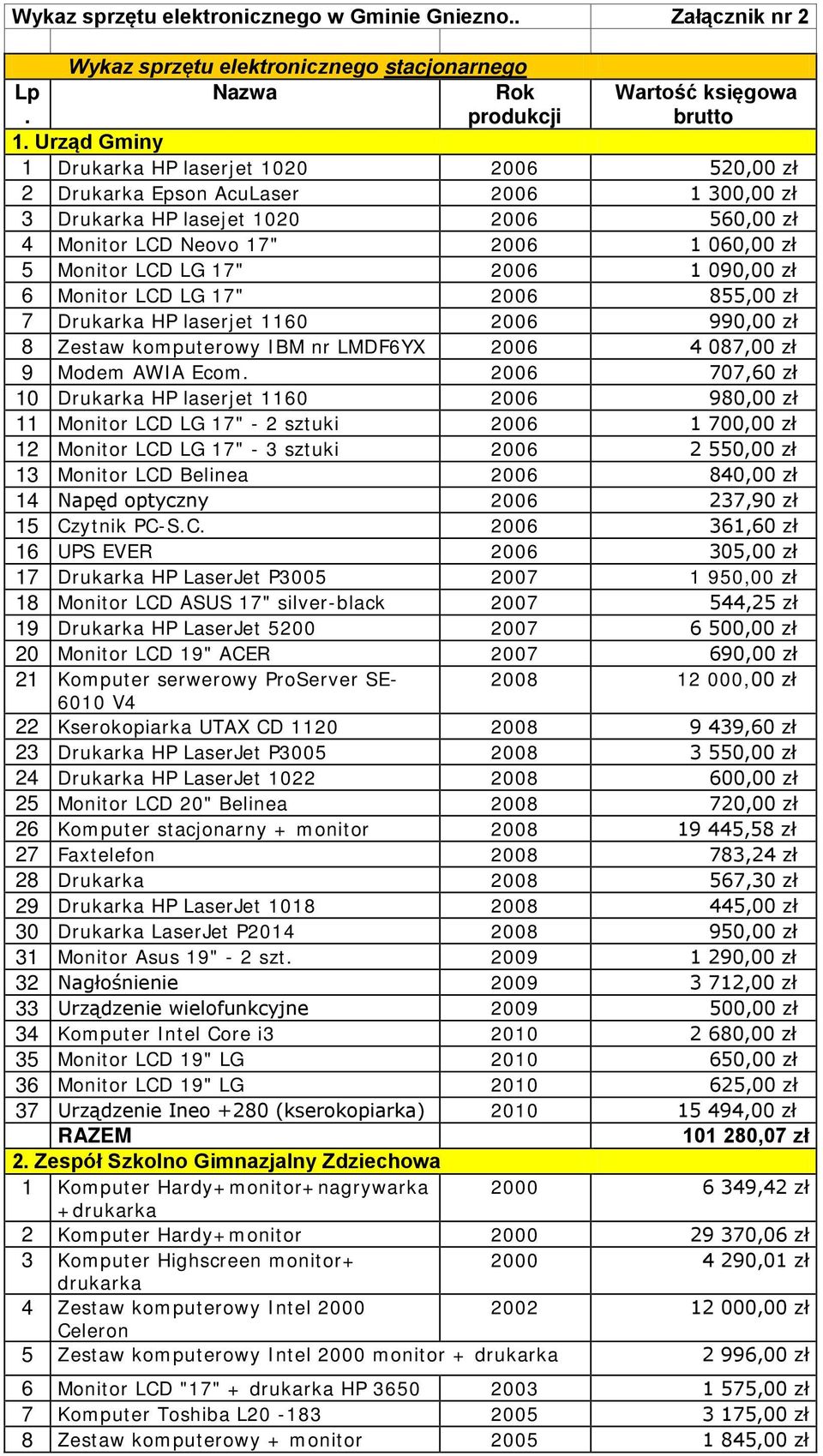 Wykaz sprzętu elektronicznego w Gminie Gniezno.. Załącznik nr 2

Wykaz sprzętu elektronicznego stacjonarnego

| Lp. | Nazwa | Rok produkcji | Wartość księgowa brutto |
|---|---|---|---|
| 1. Urząd Gminy | | | |
| 1 | Drukarka HP laserjet 1020 | 2006 | 520,00 zł |
| 2 | Drukarka Epson AcuLaser | 2006 | 1 300,00 zł |
| 3 | Drukarka HP lasejet 1020 | 2006 | 560,00 zł |
| 4 | Monitor LCD Neovo 17" | 2006 | 1 060,00 zł |
| 5 | Monitor LCD LG 17" | 2006 | 1 090,00 zł |
| 6 | Monitor LCD LG 17" | 2006 | 855,00 zł |
| 7 | Drukarka HP laserjet 1160 | 2006 | 990,00 zł |
| 8 | Zestaw komputerowy IBM nr LMDF6YX | 2006 | 4 087,00 zł |
| 9 | Modem AWIA Ecom. | 2006 | 707,60 zł |
| 10 | Drukarka HP laserjet 1160 | 2006 | 980,00 zł |
| 11 | Monitor LCD LG 17" - 2 sztuki | 2006 | 1 700,00 zł |
| 12 | Monitor LCD LG 17" - 3 sztuki | 2006 | 2 550,00 zł |
| 13 | Monitor LCD Belinea | 2006 | 840,00 zł |
| 14 | Napęd optyczny | 2006 | 237,90 zł |
| 15 | Czytnik PC-S.C. | 2006 | 361,60 zł |
| 16 | UPS EVER | 2006 | 305,00 zł |
| 17 | Drukarka HP LaserJet P3005 | 2007 | 1 950,00 zł |
| 18 | Monitor LCD ASUS 17" silver-black | 2007 | 544,25 zł |
| 19 | Drukarka HP LaserJet 5200 | 2007 | 6 500,00 zł |
| 20 | Monitor LCD 19" ACER | 2007 | 690,00 zł |
| 21 | Komputer serwerowy ProServer SE-6010 V4 | 2008 | 12 000,00 zł |
| 22 | Kserokopiarka UTAX CD 1120 | 2008 | 9 439,60 zł |
| 23 | Drukarka HP LaserJet P3005 | 2008 | 3 550,00 zł |
| 24 | Drukarka HP LaserJet 1022 | 2008 | 600,00 zł |
| 25 | Monitor LCD 20" Belinea | 2008 | 720,00 zł |
| 26 | Komputer stacjonarny + monitor | 2008 | 19 445,58 zł |
| 27 | Faxtelefon | 2008 | 783,24 zł |
| 28 | Drukarka | 2008 | 567,30 zł |
| 29 | Drukarka HP LaserJet 1018 | 2008 | 445,00 zł |
| 30 | Drukarka LaserJet P2014 | 2008 | 950,00 zł |
| 31 | Monitor Asus 19" - 2 szt. | 2009 | 1 290,00 zł |
| 32 | Nagłośnienie | 2009 | 3 712,00 zł |
| 33 | Urządzenie wielofunkcyjne | 2009 | 500,00 zł |
| 34 | Komputer Intel Core i3 | 2010 | 2 680,00 zł |
| 35 | Monitor LCD 19" LG | 2010 | 650,00 zł |
| 36 | Monitor LCD 19" LG | 2010 | 625,00 zł |
| 37 | Urządzenie Ineo +280 (kserokopiarka) | 2010 | 15 494,00 zł |
| | RAZEM | | 101 280,07 zł |
| 2. Zespół Szkolno Gimnazjalny Zdziechowa | | | |
| 1 | Komputer Hardy+monitor+nagrywarka +drukarka | 2000 | 6 349,42 zł |
| 2 | Komputer Hardy+monitor | 2000 | 29 370,06 zł |
| 3 | Komputer Highscreen monitor+ drukarka | 2000 | 4 290,01 zł |
| 4 | Zestaw komputerowy Intel 2000 Celeron | 2002 | 12 000,00 zł |
| 5 | Zestaw komputerowy Intel 2000 monitor + drukarka | | 2 996,00 zł |
| 6 | Monitor LCD "17" + drukarka HP 3650 | 2003 | 1 575,00 zł |
| 7 | Komputer Toshiba L20 -183 | 2005 | 3 175,00 zł |
| 8 | Zestaw komputerowy + monitor | 2005 | 1 845,00 zł |